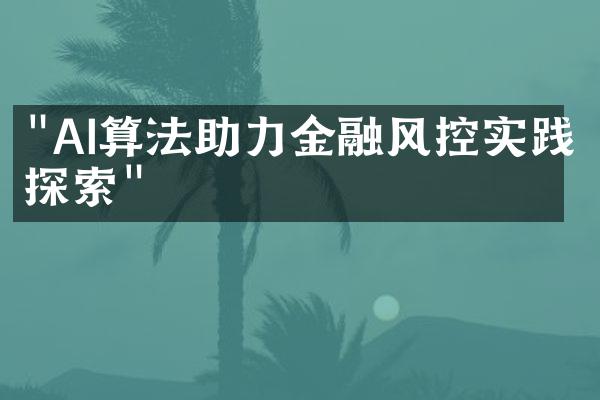 "AI算法助力金融风控实践探索"